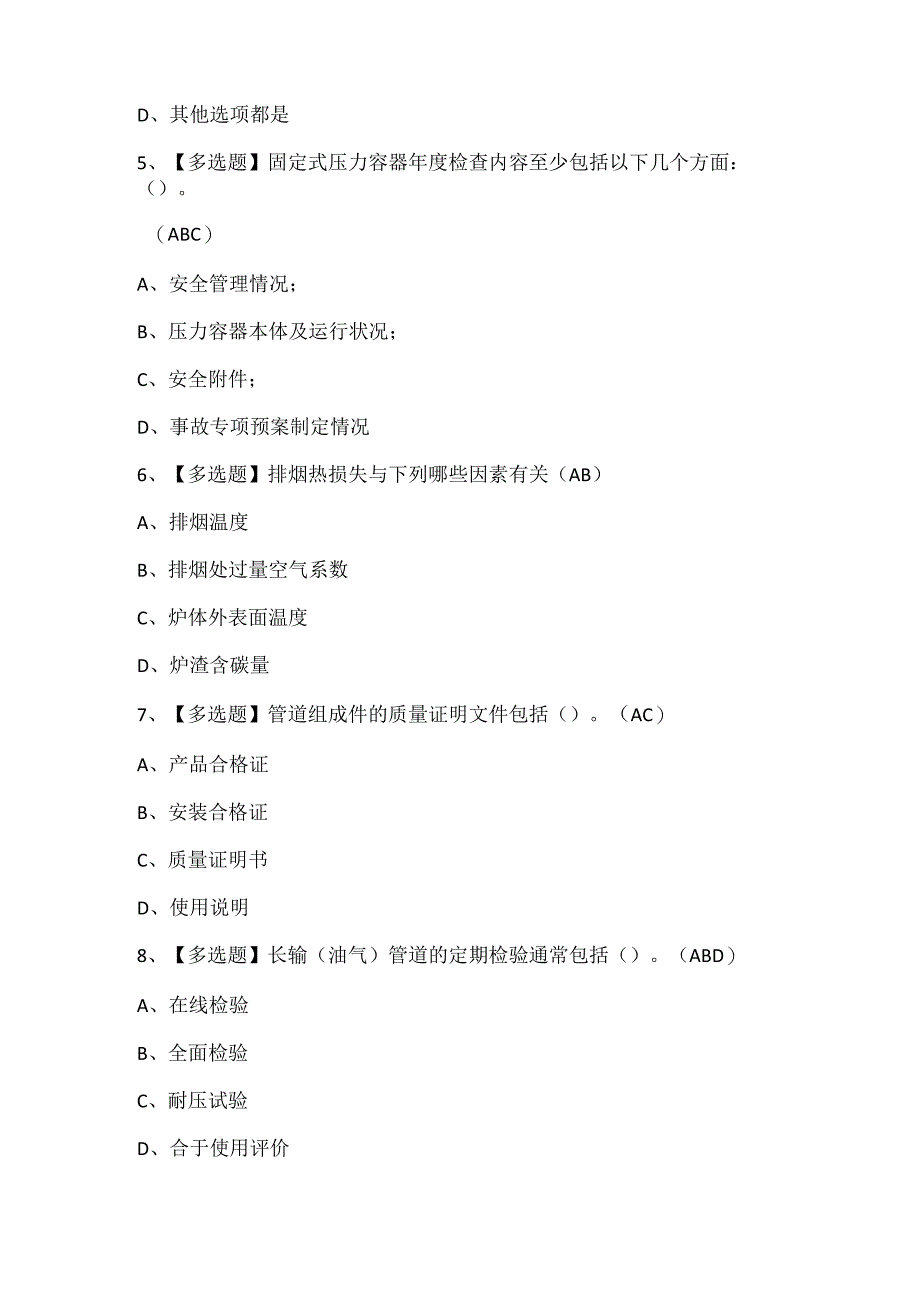 D、其他选项都是

5、【多选题】固定式压力容器年度检查内容至少包括以下几个方面：()。

(ABC)

A、安全管理情况；

B、压力容器本体及运行状况；

C、安全附件；

D、事故专项预案制定情况

6、【多选题】排烟热损失与下列哪些因素有关(AB)

A、排烟温度

B、排烟处过量空气系数

C、炉体外表面温度

D、炉渣含碳量

7、【多选题】管道组成件的质量证明文件包括()。(AC)

A、产品合格证

B、安装合格证

C、质量证明书

D、使用说明

8、【多选题】长输(油气)管道的定期检验通常包括()。(ABD)

A、在线检验

B、全面检验

C、耐压试验

D、合于使用评价